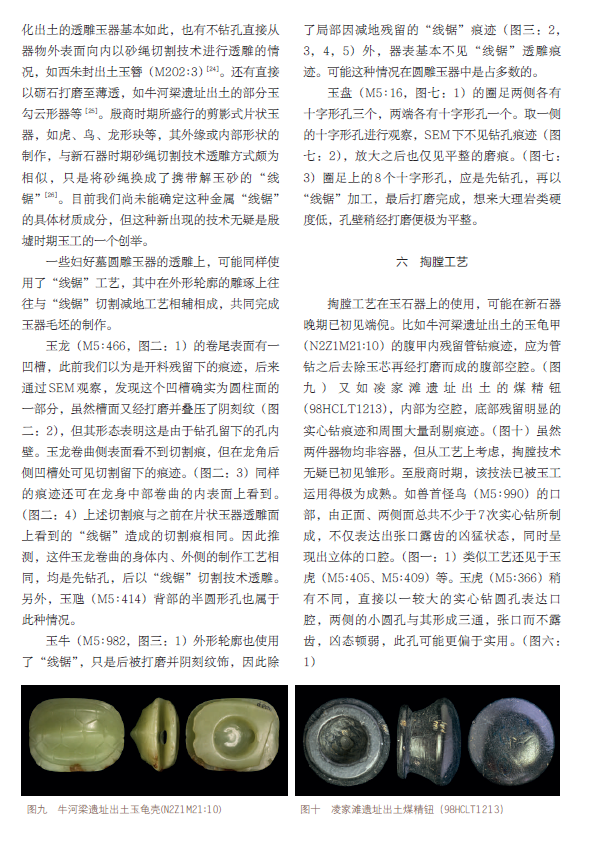 化出土的透雕玉器基本如此，也有不钻孔直接从器物外表面向内以砂绳切割技术进行透雕的情况，如西朱封出土玉簪（M202:3）$^{[24]}$。还有直接以砺石打磨至薄透，如牛河梁遗址出土的部分玉勾云形器等$^{[25]}$。殷商时期所盛行的剪影式片状玉器，如虎、鸟、龙形玦等，其外缘或内部形状的制作，与新石器时期砂绳切割技术透雕方式颇为相似，只是将砂绳换成了携带解玉砂的“线锯”$^{[26]}$。目前我们尚未能确定这种金属“线锯”的具体材质成分，但这种新出现的技术无疑是殷墟时期玉工的一个创举。

一些妇好墓圆雕玉器的透雕上，可能同样使用了“线锯”工艺，其中在外形轮廓的雕琢上往往与“线锯”切割减地工艺相辅相成，共同完成玉器毛坯的制作。

玉龙（M5:466，图二：1）的卷尾表面有一凹槽，此前我们以为是开料残留下的痕迹，后来通过SEM观察，发现这个凹槽确实为圆柱面的一部分，虽然槽面又经打磨并叠压了阴刻纹（图二：2），但其形态表明这是由于钻孔留下的孔内壁。玉龙卷曲侧表面看不到切割痕，但在龙角后侧凹槽处可见切割留下的痕迹。（图二：3）同样的痕迹还可在龙身中部卷曲的内表面上看到。（图二：4）上述切割痕与之前在片状玉器透雕面上看到的“线锯”造成的切割痕相同。因此推测，这件玉龙卷曲的身体内、外侧的制作工艺相同，均是先钻孔，后以“线锯”切割技术透雕。另外，玉虺（M5:414）背部的半圆形孔也属于此种情况。

玉牛（M5:982，图三：1）外形轮廓也使用了“线锯”，只是后被打磨并阴刻纹饰，因此除了局部因减地残留的“线锯”痕迹（图三：2，3，4，5）外，器表基本不见“线锯”透雕痕迹。可能这种情况在圆雕玉器中是占多数的。

玉盘（M5:16，图七：1）的圈足两侧各有十字形孔三个，两端各有十字形孔一个。取一侧的十字形孔进行观察，SEM下不见钻孔痕迹（图七：2），放大之后也仅见平整的磨痕。（图七：3）圈足上的8个十字形孔，应是先钻孔，再以“线锯”加工，最后打磨完成，想来大理岩类硬度低，孔壁稍经打磨便极为平整。

六　掏膛工艺

掏膛工艺在玉石器上的使用，可能在新石器晚期已初见端倪。比如牛河梁遗址出土的玉龟甲（N2Z1M21:10）的腹甲内残留管钻痕迹，应为管钻之后去除玉芯再经打磨而成的腹部空腔。（图九）又如凌家滩遗址出土的煤精钮（98HCLT1213），内部为空腔，底部残留明显的实心钻痕迹和周围大量刮剔痕迹。（图十）虽然两件器物均非容器，但从工艺上考虑，掏膛技术无疑已初见雏形。至殷商时期，该技法已被玉工运用得极为成熟。如兽首怪鸟（M5:990）的口部，由正面、两侧面总共不少于7次实心钻所制成，不仅表达出张口露齿的凶猛状态，同时呈现出立体的口腔。（图一：1）类似工艺还见于玉虎（M5:405、M5:409）等。玉虎（M5:366）稍有不同，直接以一较大的实心钻圆孔表达口腔，两侧的小圆孔与其形成三通，张口而不露齿，凶态顿弱，此孔可能更偏于实用。（图六：1）

图九　牛河梁遗址出土玉龟壳(N2Z1M21:10)

图十　凌家滩遗址出土煤精钮(98HCLT1213)